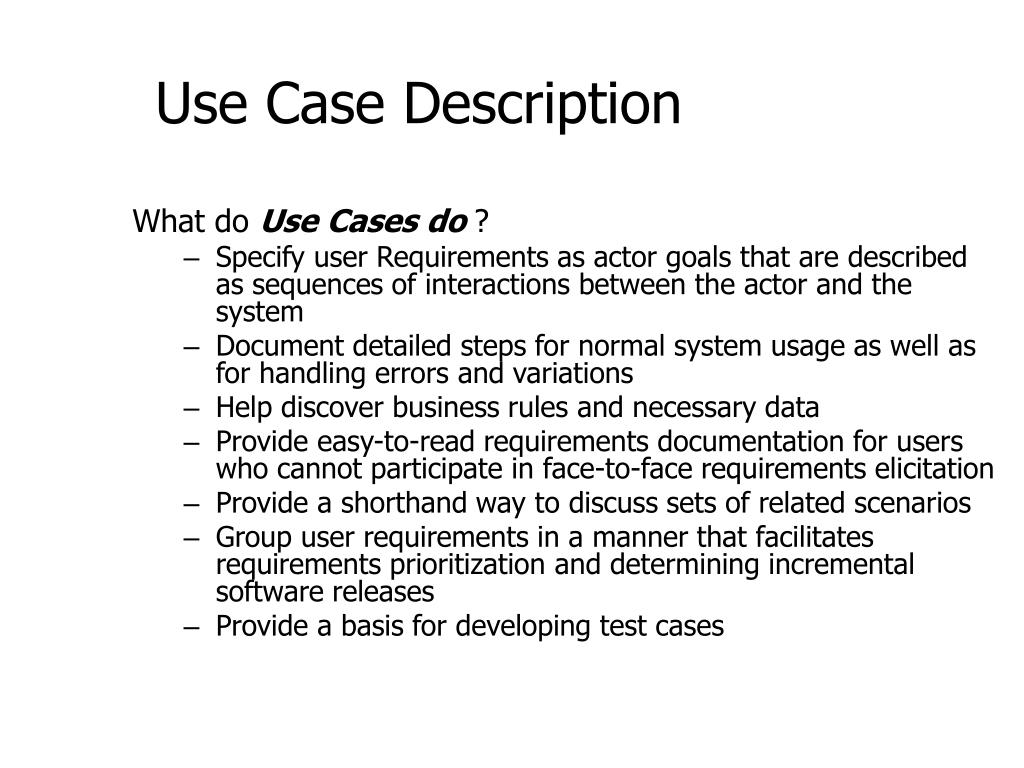 Use Case Description

What do Use Cases do ?

– Specify user Requirements as actor goals that are described as sequences of interactions between the actor and the system
– Document detailed steps for normal system usage as well as for handling errors and variations
– Help discover business rules and necessary data
– Provide easy-to-read requirements documentation for users who cannot participate in face-to-face requirements elicitation
– Provide a shorthand way to discuss sets of related scenarios
– Group user requirements in a manner that facilitates requirements prioritization and determining incremental software releases
– Provide a basis for developing test cases